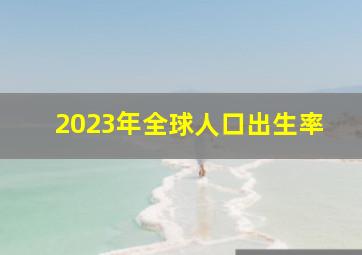 2023年全球人口出生率